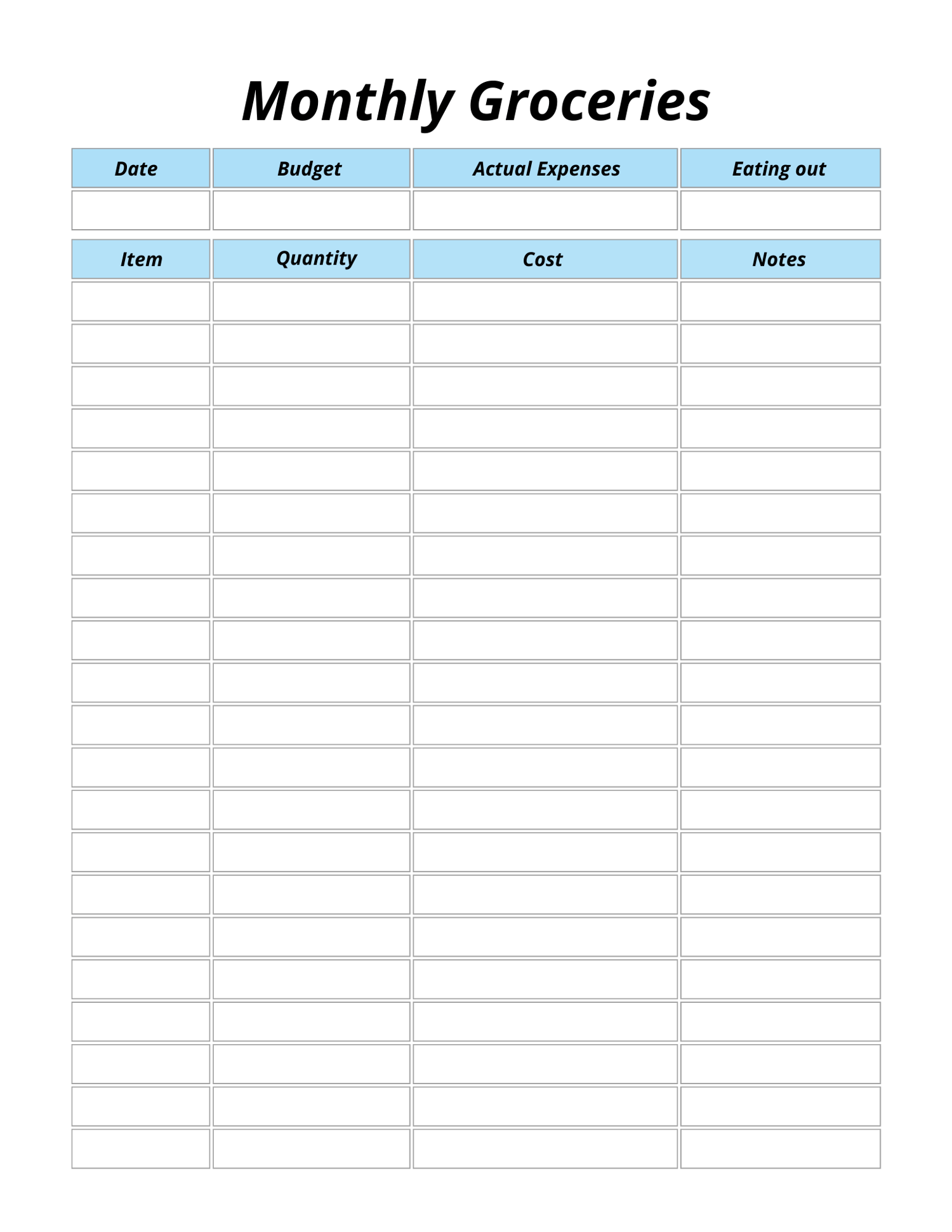 Monthly Groceries

| Date | Budget | Actual Expenses | Eating out |
|---|---|---|---|
| | | | |

| Item | Quantity | Cost | Notes |
|---|---|---|---|
| | | | |
| | | | |
| | | | |
| | | | |
| | | | |
| | | | |
| | | | |
| | | | |
| | | | |
| | | | |
| | | | |
| | | | |
| | | | |
| | | | |
| | | | |
| | | | |
| | | | |
| | | | |
| | | | |
| | | | |
| | | | |